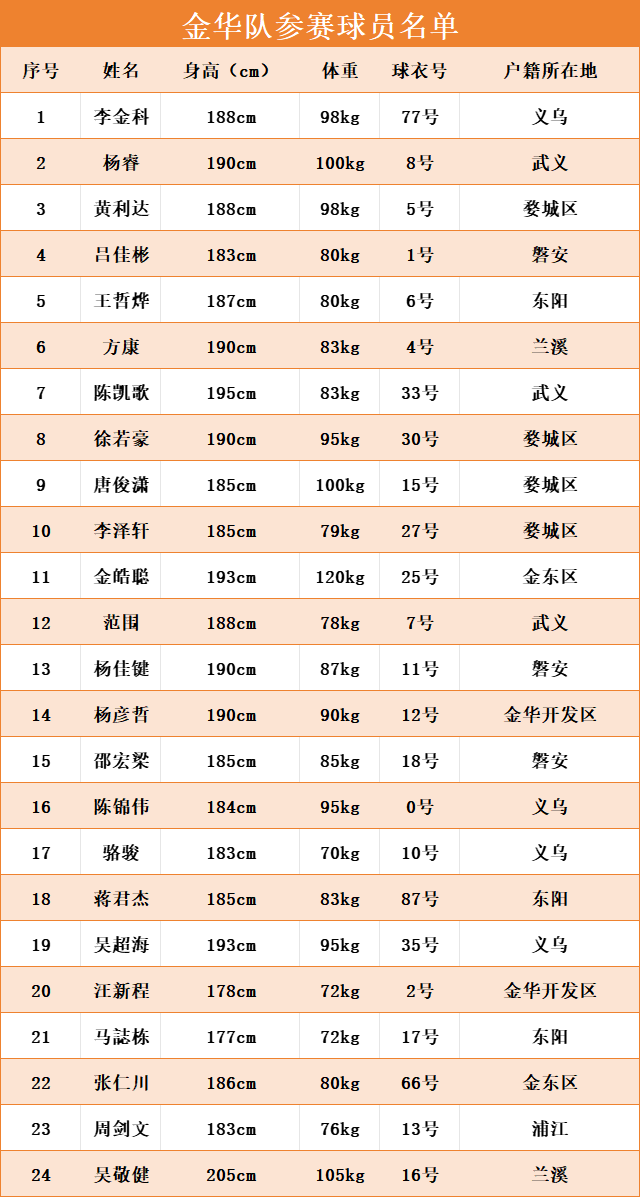 金华队参赛球员名单

| 序号 | 姓名 | 身高（cm） | 体重 | 球衣号 | 户籍所在地 |
|---|---|---|---|---|---|
| 1 | 李金科 | 188cm | 98kg | 77号 | 义乌 |
| 2 | 杨睿 | 190cm | 100kg | 8号 | 武义 |
| 3 | 黄利达 | 188cm | 98kg | 5号 | 婺城区 |
| 4 | 吕佳彬 | 183cm | 80kg | 1号 | 磐安 |
| 5 | 王哲烨 | 187cm | 80kg | 6号 | 东阳 |
| 6 | 方康 | 190cm | 83kg | 4号 | 兰溪 |
| 7 | 陈凯歌 | 195cm | 83kg | 33号 | 武义 |
| 8 | 徐若豪 | 190cm | 95kg | 30号 | 婺城区 |
| 9 | 唐俊潇 | 185cm | 100kg | 15号 | 婺城区 |
| 10 | 李泽轩 | 185cm | 79kg | 27号 | 婺城区 |
| 11 | 金皓聪 | 193cm | 120kg | 25号 | 金东区 |
| 12 | 范围 | 188cm | 78kg | 7号 | 武义 |
| 13 | 杨佳键 | 190cm | 87kg | 11号 | 磐安 |
| 14 | 杨彦哲 | 190cm | 90kg | 12号 | 金华开发区 |
| 15 | 邵宏梁 | 185cm | 85kg | 18号 | 磐安 |
| 16 | 陈锦伟 | 184cm | 95kg | 0号 | 义乌 |
| 17 | 骆骏 | 183cm | 70kg | 10号 | 义乌 |
| 18 | 蒋君杰 | 185cm | 83kg | 87号 | 东阳 |
| 19 | 吴超海 | 193cm | 95kg | 35号 | 义乌 |
| 20 | 汪新程 | 178cm | 72kg | 2号 | 金华开发区 |
| 21 | 马誌栋 | 177cm | 72kg | 17号 | 东阳 |
| 22 | 张仁川 | 186cm | 80kg | 66号 | 金东区 |
| 23 | 周剑文 | 183cm | 76kg | 13号 | 浦江 |
| 24 | 吴敬健 | 205cm | 105kg | 16号 | 兰溪 |